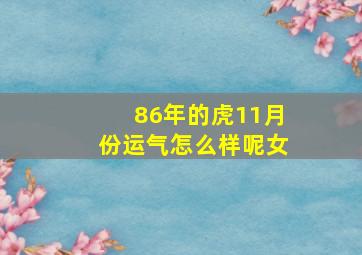 86年的虎11月份运气怎么样呢女